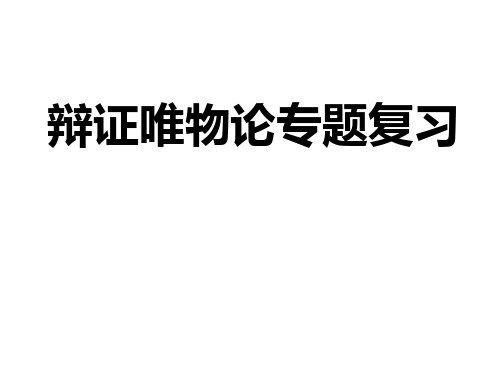 辩证唯物论专题复习